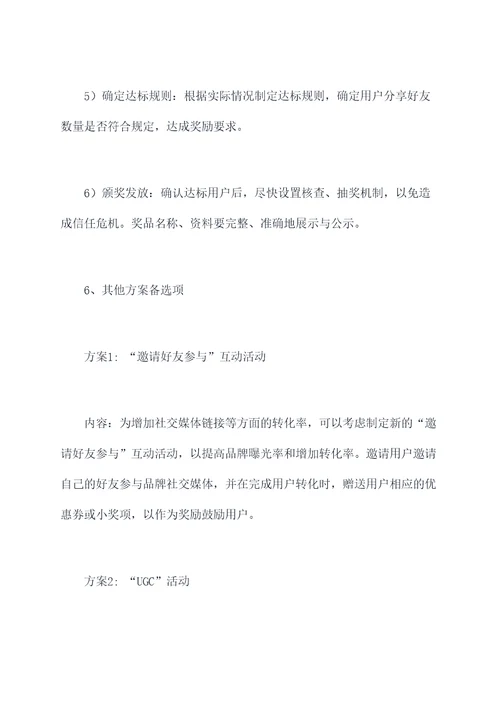 5）确定达标规则：根据实际情况制定达标规则，确定用户分享好友数量是否符合规定，达成奖励要求。

6）颁奖发放：确认达标用户后，尽快设置核查、抽奖机制，以免造成信任危机。奖品名称、资料要完整、准确地展示与公示。

6、其他方案备选项

方案1：“邀请好友参与”互动活动

内容：为增加社交媒体链接等方面的转化率，可以考虑制定新的“邀请好友参与”互动活动，以提高品牌曝光率和增加转化率。邀请用户邀请自己的好友参与品牌社交媒体，并在完成用户转化时，赠送用户相应的优惠券或小奖项，以作为奖励鼓励用户。

方案2：“UGC”活动